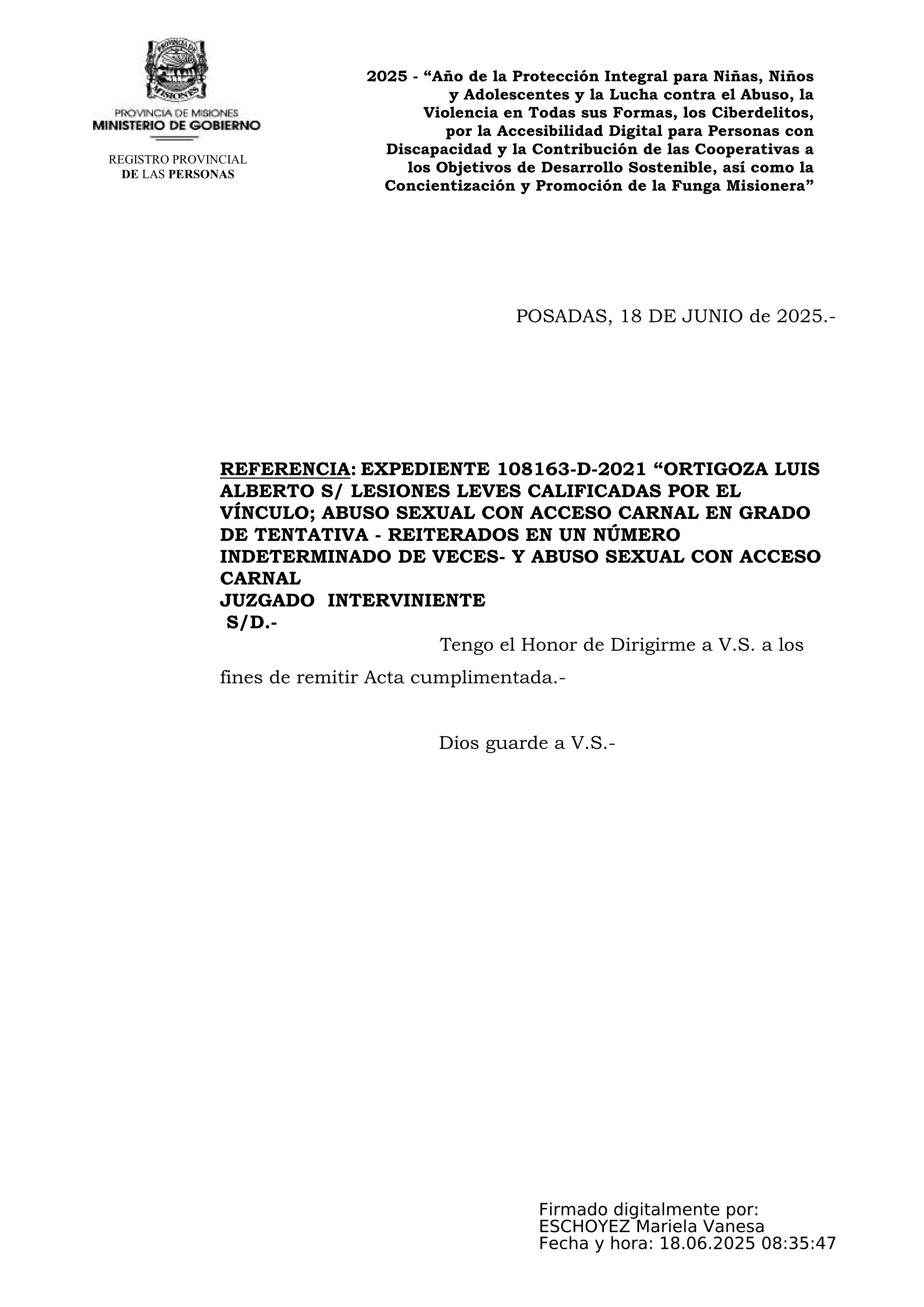 PROVINCIA DE MISIONES
MINISTERIO DE GOBIERNO

REGISTRO PROVINCIAL
DE LAS PERSONAS

2025 - "Año de la Protección Integral para Niñas, Niños y Adolescentes y la Lucha contra el Abuso, la Violencia en Todas sus Formas, los Ciberdelitos, por la Accesibilidad Digital para Personas con Discapacidad y la Contribución de las Cooperativas a los Objetivos de Desarrollo Sostenible, así como la Concientización y Promoción de la Funga Misionera"

POSADAS, 18 DE JUNIO de 2025.-

REFERENCIA: EXPEDIENTE 108163-D-2021 "ORTIGOZA LUIS ALBERTO S/ LESIONES LEVES CALIFICADAS POR EL VÍNCULO; ABUSO SEXUAL CON ACCESO CARNAL EN GRADO DE TENTATIVA - REITERADOS EN UN NÚMERO INDETERMINADO DE VECES- Y ABUSO SEXUAL CON ACCESO CARNAL
JUZGADO INTERVINIENTE
S/D.-

Tengo el Honor de Dirigirme a V.S. a los fines de remitir Acta cumplimentada.-

Dios guarde a V.S.-

Firmado digitalmente por:
ESCHOYEZ Mariela Vanesa
Fecha y hora: 18.06.2025 08:35:47